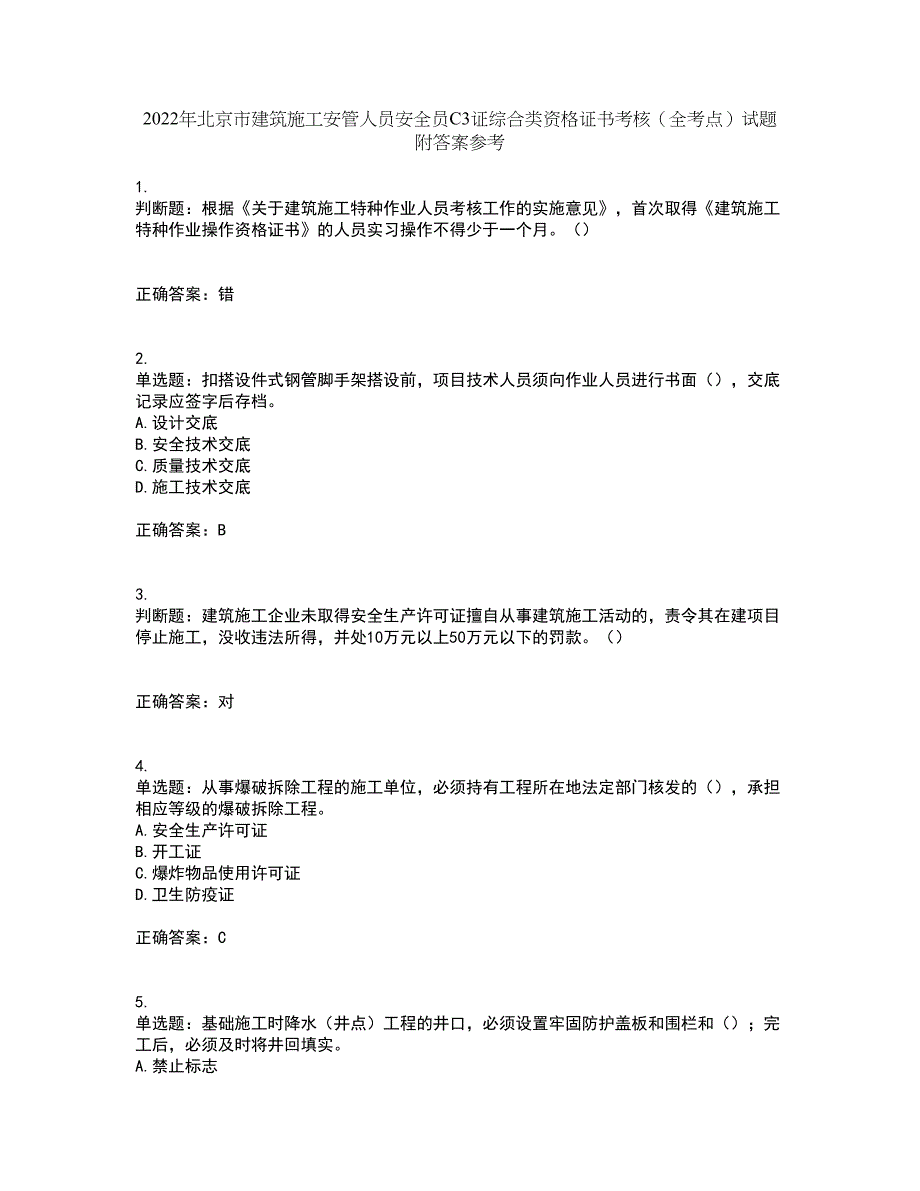 2022年北京市建筑施工安管人员安全员C3证综合类资格证书考核（全考点）试题附答案参考

1.
判断题：根据《关于建筑施工特种作业人员考核工作的实施意见》，首次取得《建筑施工特种作业操作资格证书》的人员实习操作不得少于一个月。（）

正确答案：错

2.
单选题：扣搭设件式钢管脚手架搭设前，项目技术人员须向作业人员进行书面（），交底记录应签字后存档。
A.设计交底
B.安全技术交底
C.质量技术交底
D.施工技术交底

正确答案：B

3.
判断题：建筑施工企业未取得安全生产许可证擅自从事建筑施工活动的，责令其在建项目停止施工，没收违法所得，并处10万元以上50万元以下的罚款。（）

正确答案：对

4.
单选题：从事爆破拆除工程的施工单位，必须持有工程所在地法定部门核发的（），承担相应等级的爆破拆除工程。
A.安全生产许可证
B.开工证
C.爆炸物品使用许可证
D.卫生防疫证

正确答案：C

5.
单选题：基础施工时降水（井点）工程的井口，必须设置牢固防护盖板和围栏和（）；完工后，必须及时将井回填实。
A.禁止标志